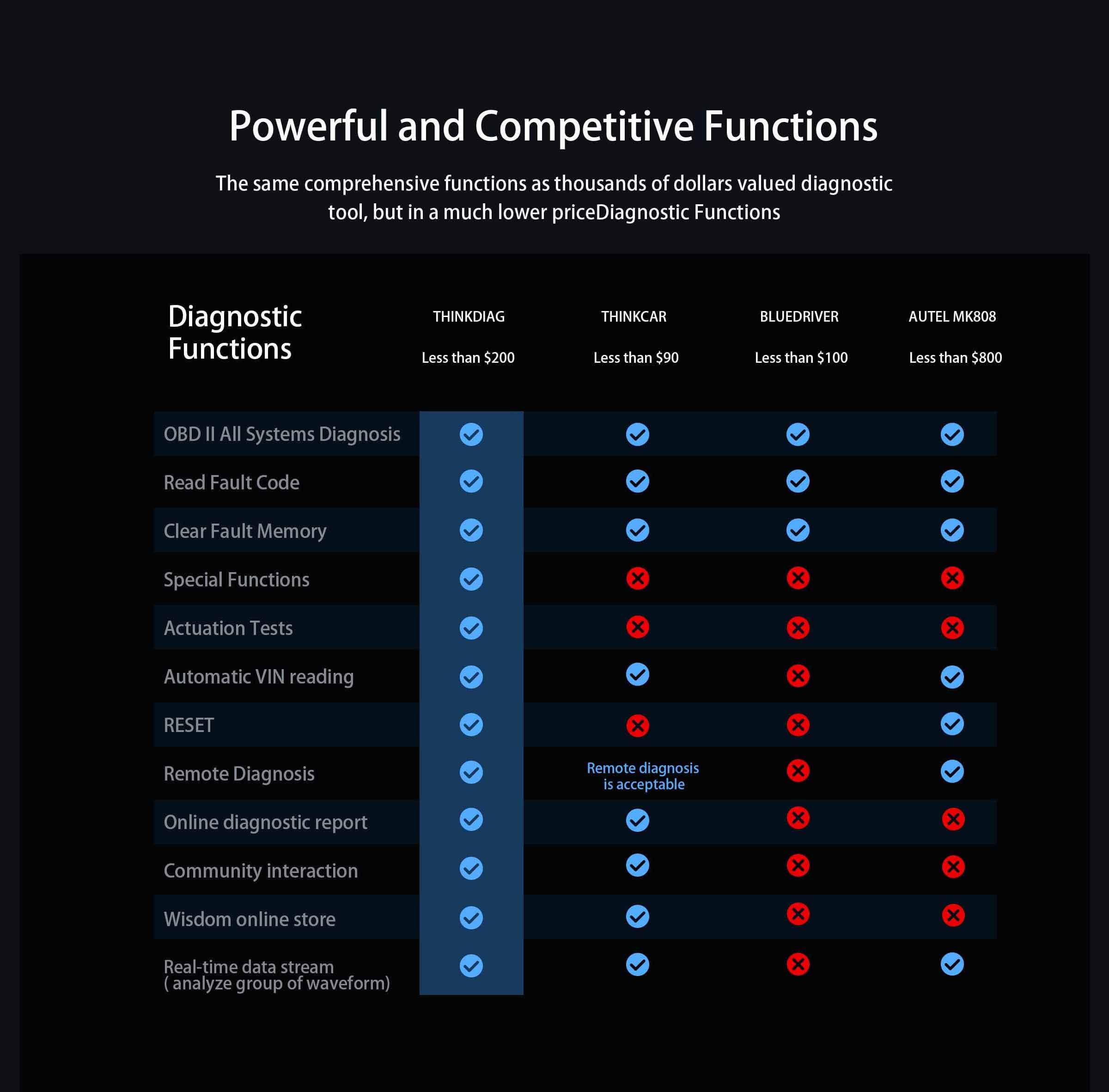 Powerful and Competitive Functions

The same comprehensive functions as thousands of dollars valued diagnostic tool, but in a much lower priceDiagnostic Functions

| Diagnostic Functions | THINKDIAG Less than \$200 | THINKCAR Less than \$90 | BLUEDRIVER Less than \$100 | AUTEL MK808 Less than \$800 |
|---|---|---|---|---|
| OBD II All Systems Diagnosis | ✓ | ✓ | ✓ | ✓ |
| Read Fault Code | ✓ | ✓ | ✓ | ✓ |
| Clear Fault Memory | ✓ | ✓ | ✓ | ✓ |
| Special Functions | ✓ | ✗ | ✗ | ✗ |
| Actuation Tests | ✓ | ✗ | ✗ | ✗ |
| Automatic VIN reading | ✓ | ✓ | ✗ | ✓ |
| RESET | ✓ | ✗ | ✗ | ✓ |
| Remote Diagnosis | ✓ | Remote diagnosis is acceptable | ✗ | ✓ |
| Online diagnostic report | ✓ | ✓ | ✗ | ✗ |
| Community interaction | ✓ | ✓ | ✗ | ✗ |
| Wisdom online store | ✓ | ✓ | ✗ | ✗ |
| Real-time data stream ( analyze group of waveform) | ✓ | ✓ | ✗ | ✓ |